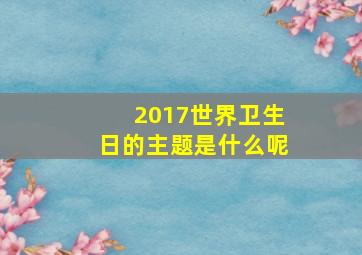 2017世界卫生日的主题是什么呢